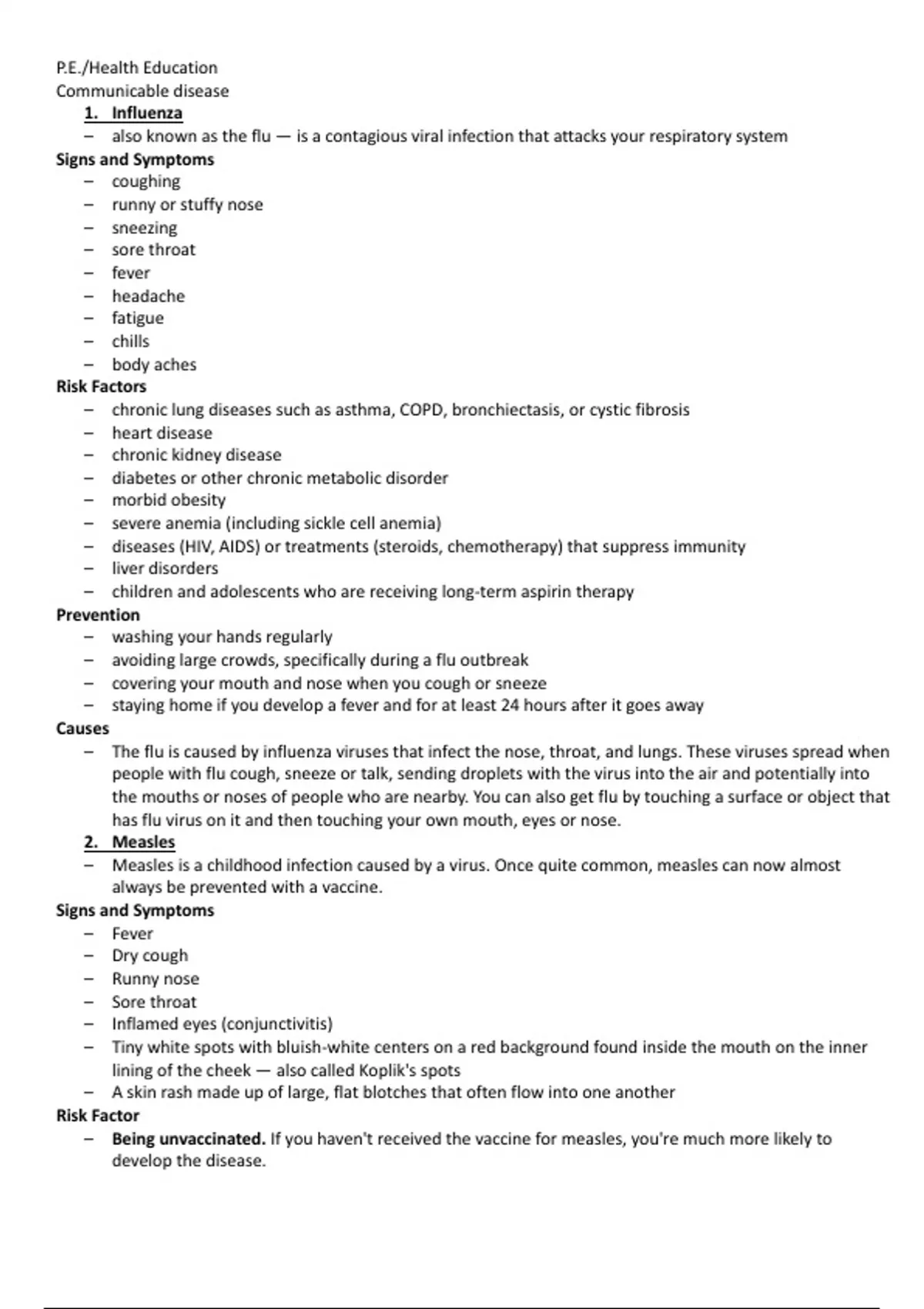 P.E./Health Education
Communicable disease

1. Influenza
– also known as the flu — is a contagious viral infection that attacks your respiratory system

Signs and Symptoms
– coughing
– runny or stuffy nose
– sneezing
– sore throat
– fever
– headache
– fatigue
– chills
– body aches

Risk Factors
– chronic lung diseases such as asthma, COPD, bronchiectasis, or cystic fibrosis
– heart disease
– chronic kidney disease
– diabetes or other chronic metabolic disorder
– morbid obesity
– severe anemia (including sickle cell anemia)
– diseases (HIV, AIDS) or treatments (steroids, chemotherapy) that suppress immunity
– liver disorders
– children and adolescents who are receiving long-term aspirin therapy

Prevention
– washing your hands regularly
– avoiding large crowds, specifically during a flu outbreak
– covering your mouth and nose when you cough or sneeze
– staying home if you develop a fever and for at least 24 hours after it goes away

Causes
– The flu is caused by influenza viruses that infect the nose, throat, and lungs. These viruses spread when people with flu cough, sneeze or talk, sending droplets with the virus into the air and potentially into the mouths or noses of people who are nearby. You can also get flu by touching a surface or object that has flu virus on it and then touching your own mouth, eyes or nose.

2. Measles
– Measles is a childhood infection caused by a virus. Once quite common, measles can now almost always be prevented with a vaccine.

Signs and Symptoms
– Fever
– Dry cough
– Runny nose
– Sore throat
– Inflamed eyes (conjunctivitis)
– Tiny white spots with bluish-white centers on a red background found inside the mouth on the inner lining of the cheek — also called Koplik's spots
– A skin rash made up of large, flat blotches that often flow into one another

Risk Factor
– Being unvaccinated. If you haven't received the vaccine for measles, you're much more likely to develop the disease.